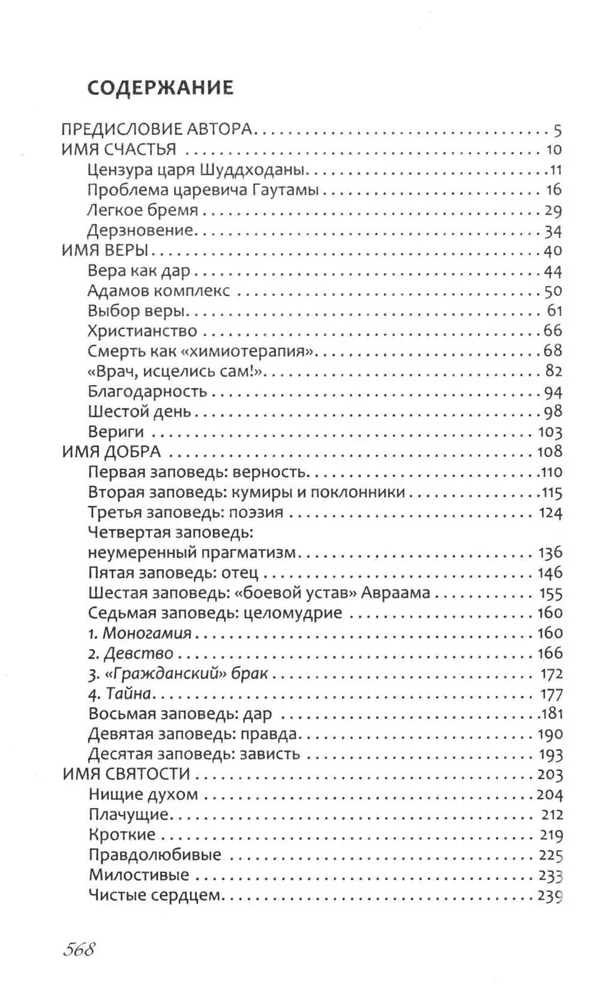 СОДЕРЖАНИЕ

ПРЕДИСЛОВИЕ АВТОРА 5
ИМЯ СЧАСТЬЯ 10
Цензура царя Шуддходаны 11
Проблема царевича Гаутамы 16
Легкое бремя 29
Дерзновение 34
ИМЯ ВЕРЫ 40
Вера как дар 44
Адамов комплекс 50
Выбор веры 61
Христианство 66
Смерть как «химиотерапия» 68
«Врач, исцелись сам!» 82
Благодарность 94
Шестой день 98
Вериги 103
ИМЯ ДОБРА 108
Первая заповедь: верность 110
Вторая заповедь: кумиры и поклонники 115
Третья заповедь: поэзия 124
Четвертая заповедь:
неумеренный прагматизм 136
Пятая заповедь: отец 146
Шестая заповедь: «боевой устав» Авраама 155
Седьмая заповедь: целомудрие 160
1. Моногамия 160
2. Девство 166
3. «Гражданский» брак 172
4. Тайна 177
Восьмая заповедь: дар 181
Девятая заповедь: правда 190
Десятая заповедь: зависть 193
ИМЯ СВЯТОСТИ 203
Нищие духом 204
Плачущие 212
Кроткие 219
Правдолюбивые 225
Милостивые 233
Чистые сердцем 239

568